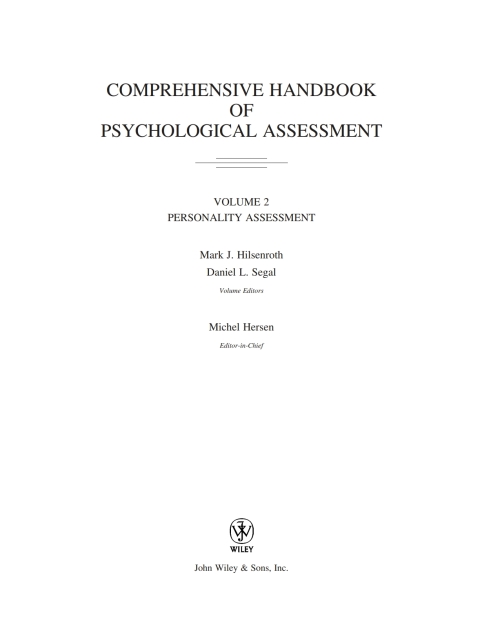 COMPREHENSIVE HANDBOOK
OF
PSYCHOLOGICAL ASSESSMENT

VOLUME 2
PERSONALITY ASSESSMENT

Mark J. Hilsenroth
Daniel L. Segal
Volume Editors

Michel Hersen
Editor-in-Chief

WILEY

John Wiley & Sons, Inc.